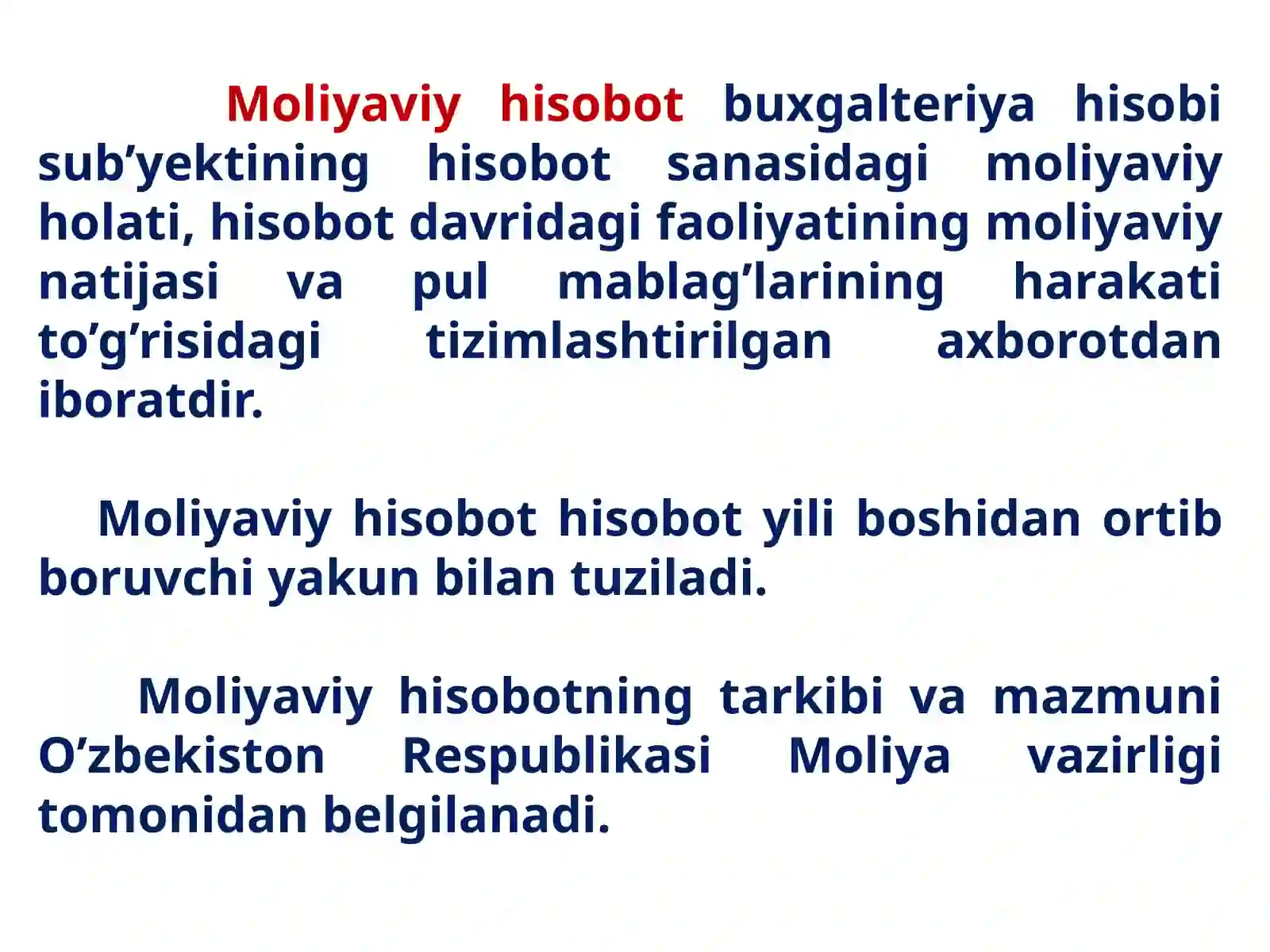 Moliyaviy hisobot buxgalteriya hisobi sub’yektining hisobot sanasidagi moliyaviy holati, hisobot davridagi faoliyatining moliyaviy natijasi va pul mablag’larining harakati to’g’risidagi tizimlashtirilgan axborotdan iboratdir.

Moliyaviy hisobot hisobot yili boshidan ortib boruvchi yakun bilan tuziladi.

Moliyaviy hisobotning tarkibi va mazmuni O’zbekiston Respublikasi Moliya vazirligi tomonidan belgilanadi.